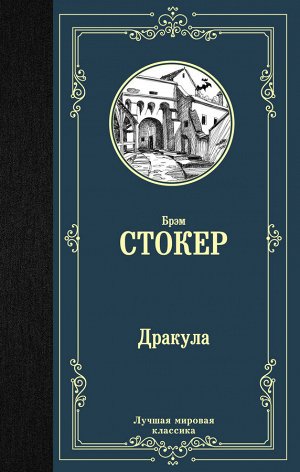 Брэм
СТОКЕР

Дракула

Лучшая мировая классика